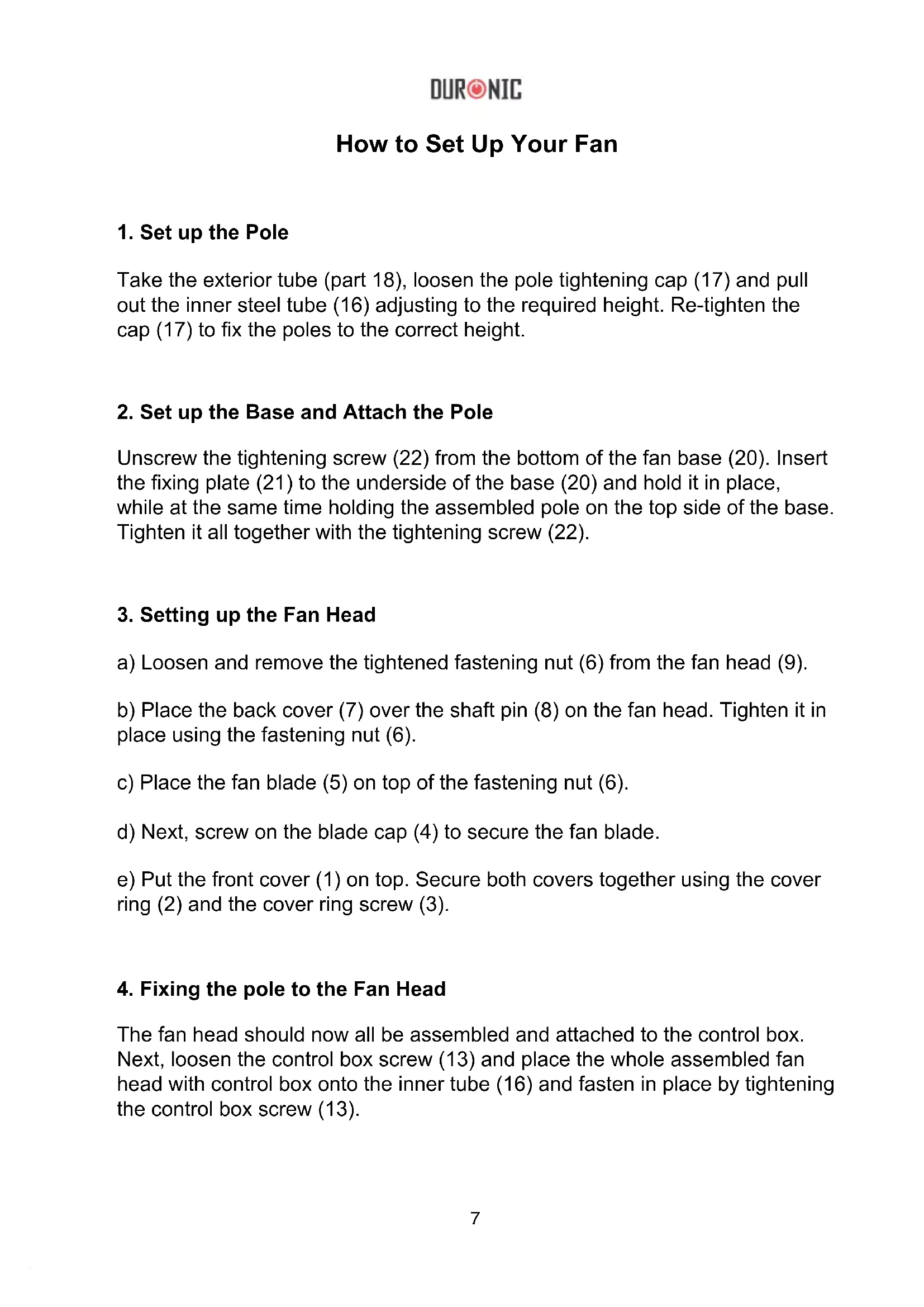 DURONIC

How to Set Up Your Fan

1. Set up the Pole

Take the exterior tube (part 18), loosen the pole tightening cap (17) and pull out the inner steel tube (16) adjusting to the required height. Re-tighten the cap (17) to fix the poles to the correct height.

2. Set up the Base and Attach the Pole

Unscrew the tightening screw (22) from the bottom of the fan base (20). Insert the fixing plate (21) to the underside of the base (20) and hold it in place, while at the same time holding the assembled pole on the top side of the base. Tighten it all together with the tightening screw (22).

3. Setting up the Fan Head

a) Loosen and remove the tightened fastening nut (6) from the fan head (9).

b) Place the back cover (7) over the shaft pin (8) on the fan head. Tighten it in place using the fastening nut (6).

c) Place the fan blade (5) on top of the fastening nut (6).

d) Next, screw on the blade cap (4) to secure the fan blade.

e) Put the front cover (1) on top. Secure both covers together using the cover ring (2) and the cover ring screw (3).

4. Fixing the pole to the Fan Head

The fan head should now all be assembled and attached to the control box. Next, loosen the control box screw (13) and place the whole assembled fan head with control box onto the inner tube (16) and fasten in place by tightening the control box screw (13).

7